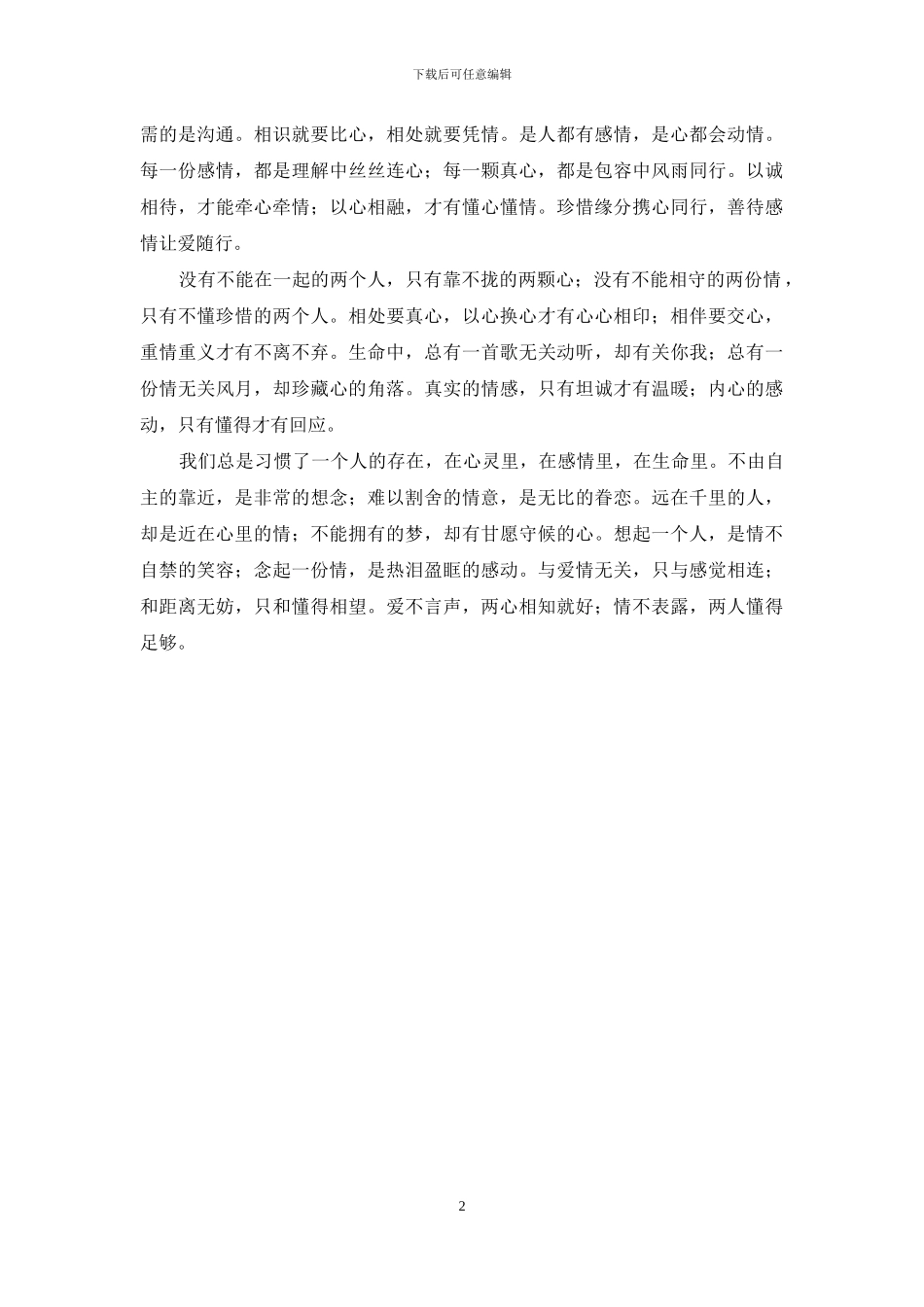 下载后可任意编辑

需的是沟通。相识就要比心，相处就要凭情。是人都有感情，是心都会动情。每一份感情，都是理解中丝丝连心；每一颗真心，都是包容中风雨同行。以诚相待，才能牵心牵情；以心相融，才有懂心懂情。珍惜缘分携心同行，善待感情让爱随行。

没有不能在一起的两个人，只有靠不拢的两颗心；没有不能相守的两份情，只有不懂珍惜的两个人。相处要真心，以心换心才有心心相印；相伴要交心，重情重义才有不离不弃。生命中，总有一首歌无关动听，却有关你我；总有一份情无关风月，却珍藏心的角落。真实的情感，只有坦诚才有温暖；内心的感动，只有懂得才有回应。

我们总是习惯了一个人的存在，在心灵里，在感情里，在生命里。不由自主的靠近，是非常的想念；难以割舍的情意，是无比的眷恋。远在千里的人，却是近在心里的情；不能拥有的梦，却有甘愿守候的心。想起一个人，是情不自禁的笑容；念起一份情，是热泪盈眶的感动。与爱情无关，只与感觉相连；和距离无妨，只和懂得相望。爱不言声，两心相知就好；情不表露，两人懂得足够。

2